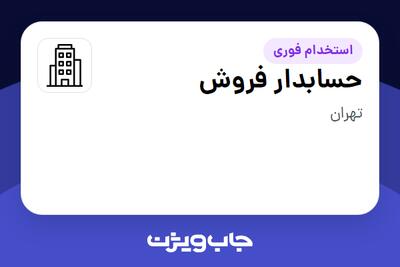 استخدام فوری
حسابدار فروش
تهران
جاب ویژن